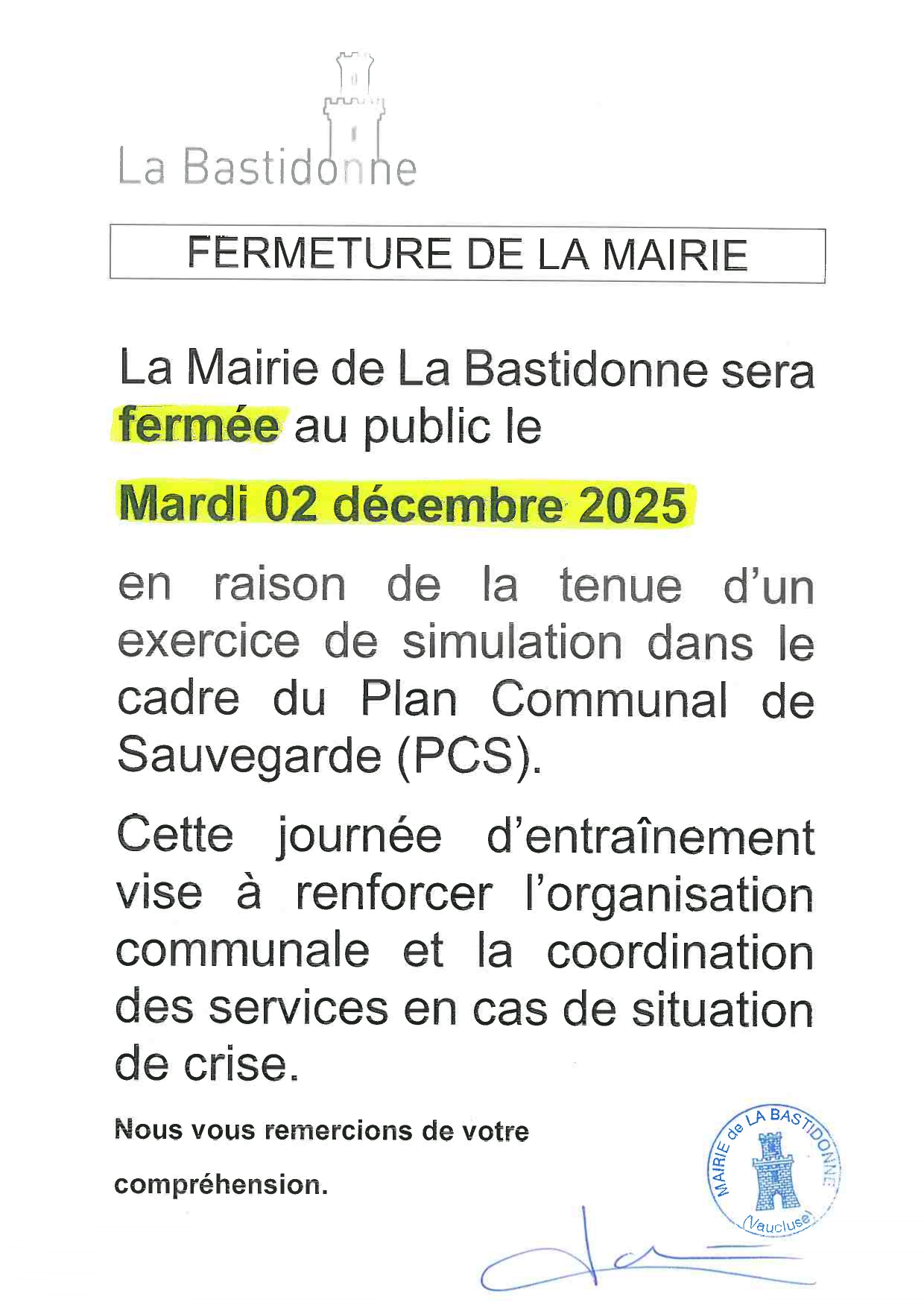 La Bastidonne

FERMETURE DE LA MAIRIE

La Mairie de La Bastidonne sera fermée au public le

Mardi 02 décembre 2025

en raison de la tenue d'un exercice de simulation dans le cadre du Plan Communal de Sauvegarde (PCS).

Cette journée d'entraînement vise à renforcer l'organisation communale et la coordination des services en cas de situation de crise.

Nous vous remercions de votre compréhension.

MAIRIE de LA BASTIDONNE
(Vaucluse)